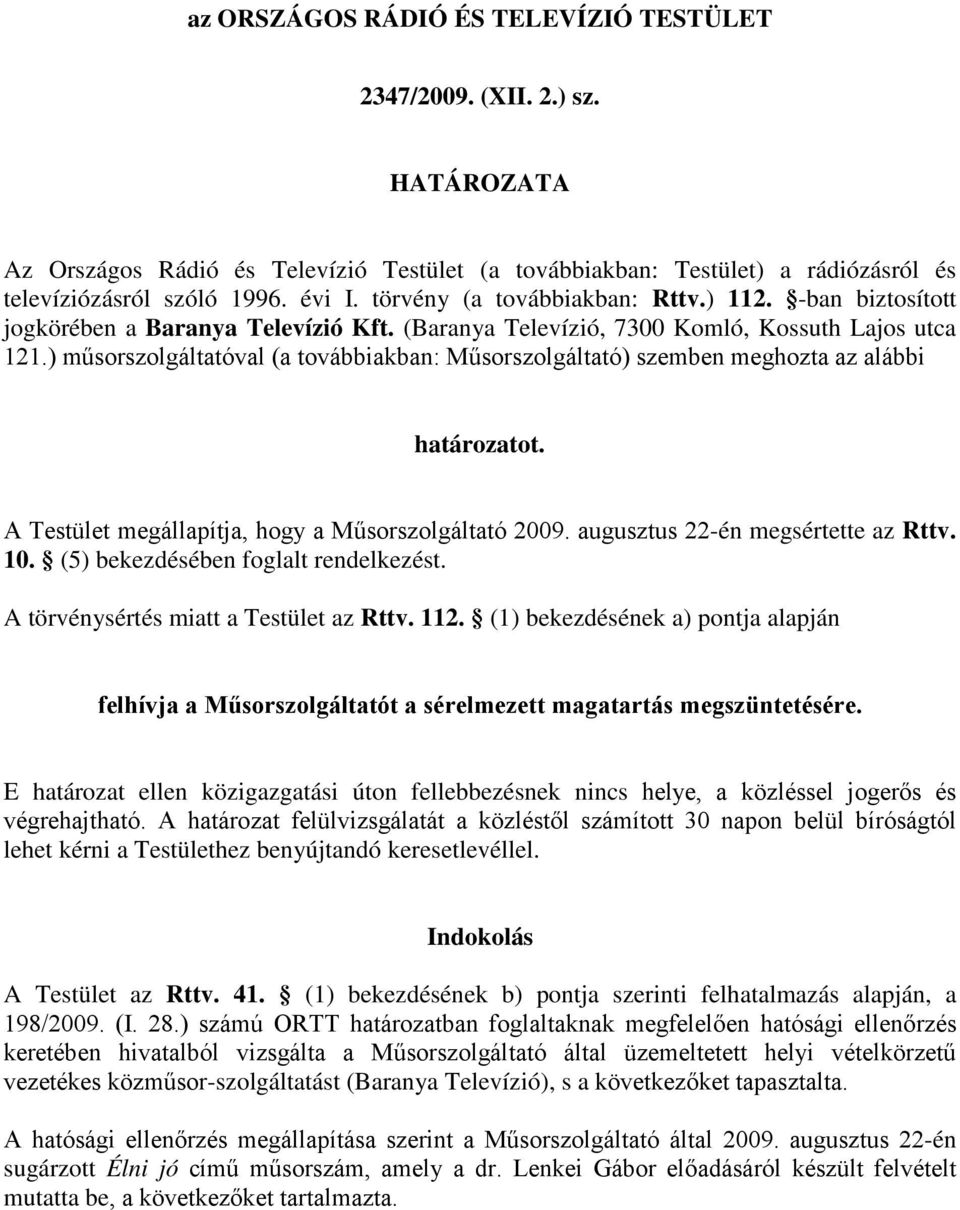 az ORSZÁGOS RÁDIÓ ÉS TELEVÍZIÓ TESTÜLET

2347/2009. (XII. 2.) sz.

HATÁROZATA

Az Országos Rádió és Televízió Testület (a továbbiakban: Testület) a rádiózásról és televíziózásról szóló 1996. évi I. törvény (a továbbiakban: Rttv.) 112. §-ban biztosított jogkörében a Baranya Televízió Kft. (Baranya Televízió, 7300 Komló, Kossuth Lajos utca 121.) műsorszolgáltatóval (a továbbiakban: Műsorszolgáltató) szemben meghozta az alábbi

határozatot.

A Testület megállapítja, hogy a Műsorszolgáltató 2009. augusztus 22-én megsértette az Rttv. 10. § (5) bekezdésében foglalt rendelkezést.

A törvénysértés miatt a Testület az Rttv. 112. § (1) bekezdésének a) pontja alapján

felhívja a Műsorszolgáltatót a sérelmezett magatartás megszüntetésére.

E határozat ellen közigazgatási úton fellebbezésnek nincs helye, a közléssel jogerős és végrehajtható. A határozat felülvizsgálatát a közléstől számított 30 napon belül bíróságtól lehet kérni a Testülethez benyújtandó keresetlevéllel.

Indokolás

A Testület az Rttv. 41. § (1) bekezdésének b) pontja szerinti felhatalmazás alapján, a 198/2009. (I. 28.) számú ORTT határozatban foglaltaknak megfelelően hatósági ellenőrzés keretében hivatalból vizsgálta a Műsorszolgáltató által üzemeltetett helyi vételkörzetű vezetékes közműsor-szolgáltatást (Baranya Televízió), s a következőket tapasztalta.

A hatósági ellenőrzés megállapítása szerint a Műsorszolgáltató által 2009. augusztus 22-én sugárzott Élni jó című műsorszám, amely a dr. Lenkei Gábor előadásáról készült felvételt mutatta be, a következőket tartalmazta.